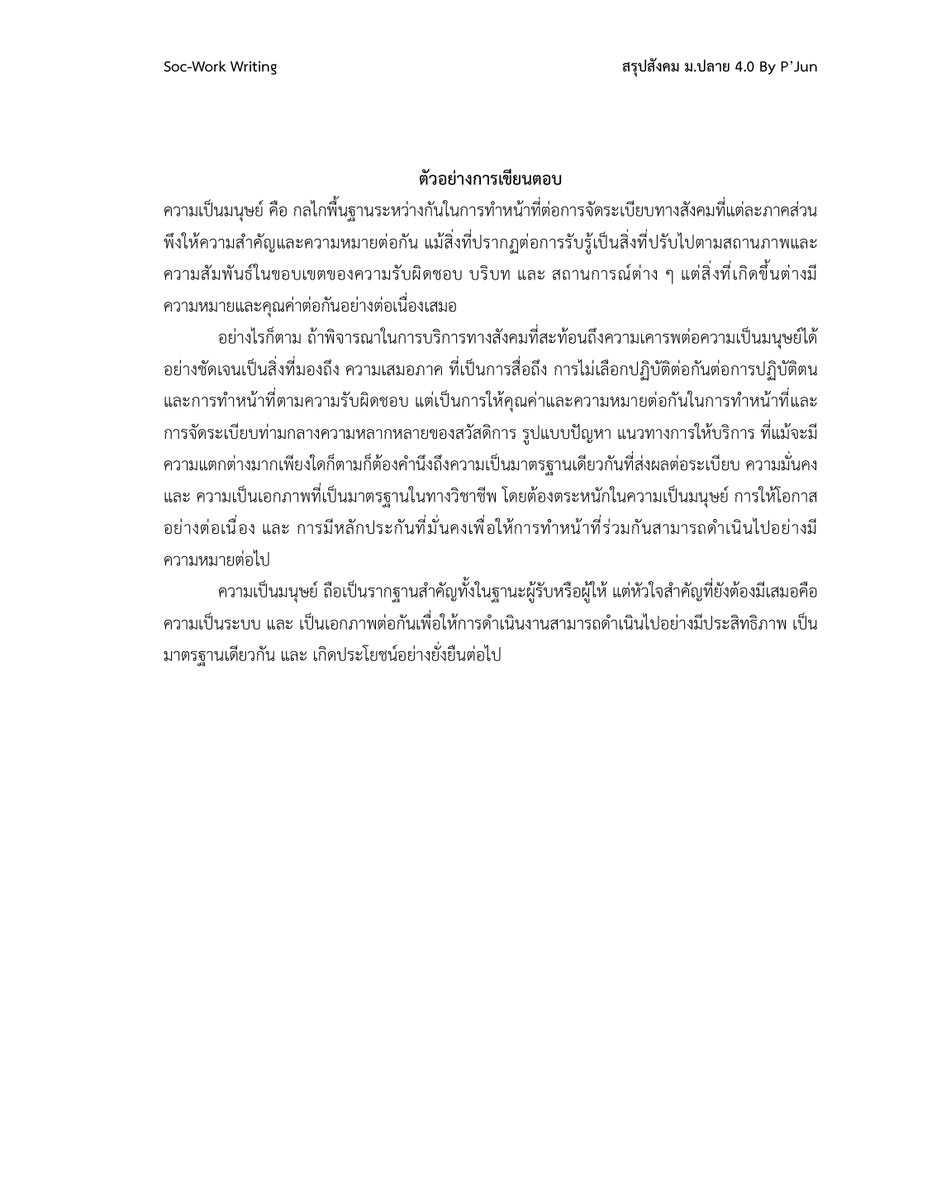 Soc-Work Writing

สรุปสังคม ม.ปลาย 4.0 By P'Jun

ตัวอย่างการเขียนตอบ

ความเป็นมนุษย์ คือ กลไกพื้นฐานระหว่างกันในการทำหน้าที่ต่อการจัดระเบียบทางสังคมที่แต่ละภาคส่วนพึงให้ความสำคัญและความหมายต่อกัน แม้สิ่งที่ปรากฏต่อการรับรู้เป็นสิ่งที่ปรับไปตามสถานภาพและความสัมพันธ์ในขอบเขตของความรับผิดชอบ บริบท และ สถานการณ์ต่าง ๆ แต่สิ่งที่เกิดขึ้นต่างมีความหมายและคุณค่าต่อกันอย่างต่อเนื่องเสมอ

อย่างไรก็ตาม ถ้าพิจารณาในการบริการทางสังคมที่สะท้อนถึงความเคารพต่อความเป็นมนุษย์ได้อย่างชัดเจนเป็นสิ่งที่มองถึง ความเสมอภาค ที่เป็นการสื่อถึง การไม่เลือกปฏิบัติต่อกันต่อการปฏิบัติตนและการทำหน้าที่ตามความรับผิดชอบ แต่เป็นการให้คุณค่าและความหมายต่อกันในการทำหน้าที่และการจัดระเบียบท่ามกลางความหลากหลายของสวัสดิการ รูปแบบปัญหา แนวทางการให้บริการ ที่แม้จะมีความแตกต่างมากเพียงใดก็ตามก็ต้องคำนึงถึงความเป็นมาตรฐานเดียวกันที่ส่งผลต่อระเบียบ ความมั่นคง และ ความเป็นเอกภาพที่เป็นมาตรฐานในทางวิชาชีพ โดยต้องตระหนักในความเป็นมนุษย์ การให้โอกาสอย่างต่อเนื่อง และ การมีหลักประกันที่มั่นคงเพื่อให้การทำหน้าที่ร่วมกันสามารถดำเนินไปอย่างมีความหมายต่อไป

ความเป็นมนุษย์ ถือเป็นรากฐานสำคัญทั้งในฐานะผู้รับหรือผู้ให้ แต่หัวใจสำคัญที่ยังต้องมีเสมอคือ ความเป็นระบบ และ เป็นเอกภาพต่อกันเพื่อให้การดำเนินงานสามารถดำเนินไปอย่างมีประสิทธิภาพ เป็นมาตรฐานเดียวกัน และ เกิดประโยชน์อย่างยั่งยืนต่อไป